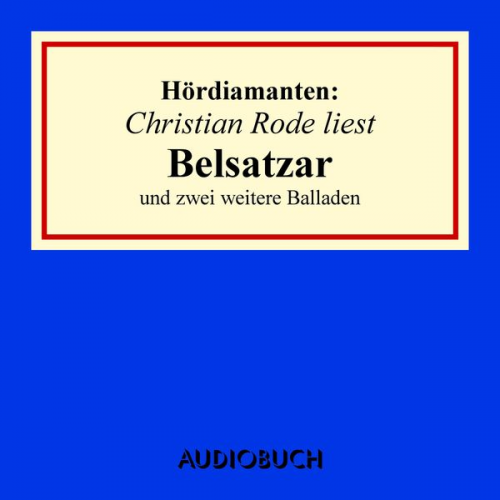 Hördiamanten:
Christian Rode liest
Belsatzar
und zwei weitere Balladen

AUDIOBUCH